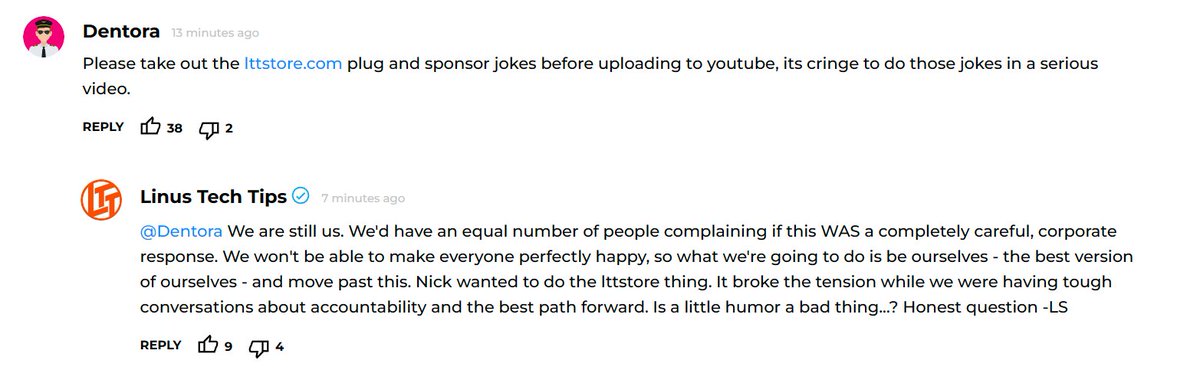 Dentora 13 minutes ago

Please take out the lttstore.com plug and sponsor jokes before uploading to youtube, its cringe to do those jokes in a serious video.

REPLY 38 2

Linus Tech Tips 7 minutes ago

@Dentora We are still us. We'd have an equal number of people complaining if this WAS a completely careful, corporate response. We won't be able to make everyone perfectly happy, so what we're going to do is be ourselves - the best version of ourselves - and move past this. Nick wanted to do the lttstore thing. It broke the tension while we were having tough conversations about accountability and the best path forward. Is a little humor a bad thing...? Honest question -LS

REPLY 9 4